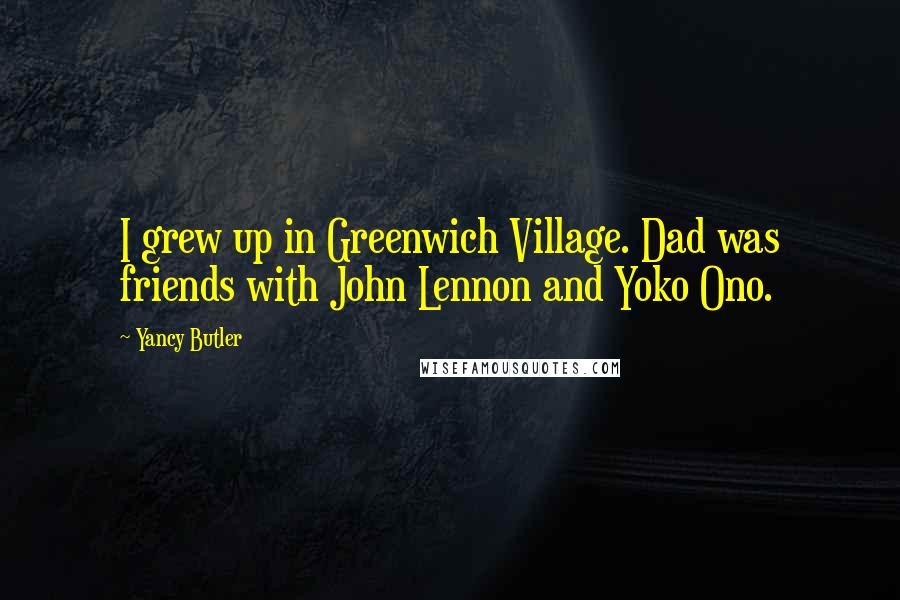 I grew up in Greenwich Village. Dad was friends with John Lennon and Yoko Ono.

~ Yancy Butler

WISEFAMOUSQUOTES.COM